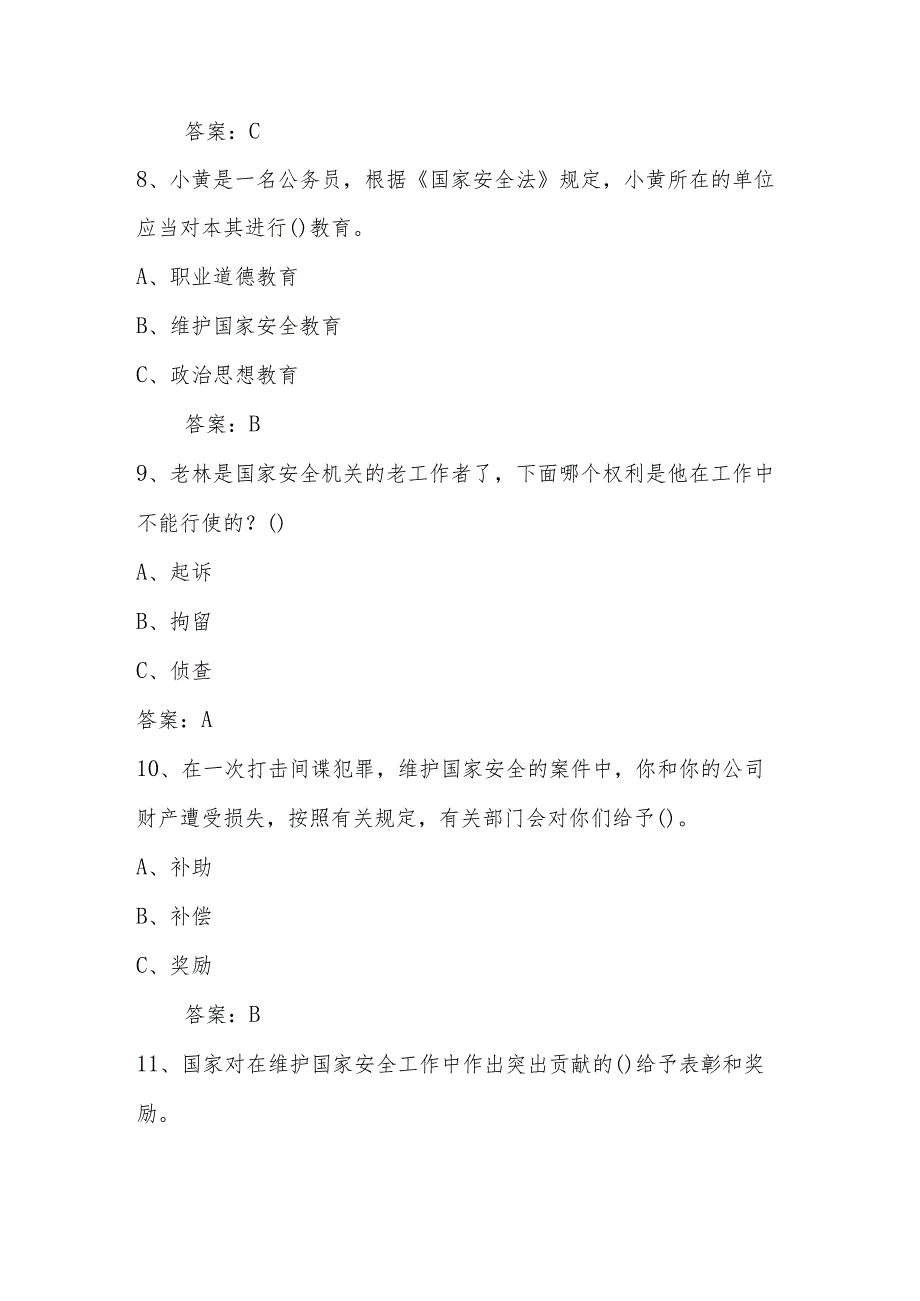 答案：C

8、小黄是一名公务员，根据《国家安全法》规定，小黄所在的单位应当对本其进行()教育。

A、职业道德教育

B、维护国家安全教育

C、政治思想教育

答案：B

9、老林是国家安全机关的老工作者了，下面哪个权利是他在工作中不能行使的？()

A、起诉

B、拘留

C、侦查

答案：A

10、在一次打击间谍犯罪，维护国家安全的案件中，你和你的公司财产遭受损失，按照有关规定，有关部门会对你们给予()。

A、补助

B、补偿

C、奖励

答案：B

11、国家对在维护国家安全工作中作出突出贡献的()给予表彰和奖励。